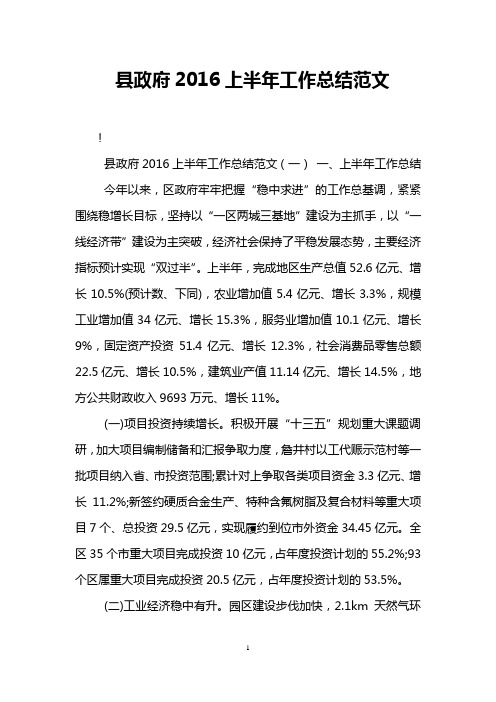 县政府 2016 上半年工作总结范文

!

县政府 2016 上半年工作总结范文（一） 一、上半年工作总结

今年以来，区政府牢牢把握“稳中求进”的工作总基调，紧紧围绕稳增长目标，坚持以“一区两城三基地”建设为主抓手，以“一线经济带”建设为主突破，经济社会保持了平稳发展态势，主要经济指标预计实现“双过半”。上半年，完成地区生产总值 52.6 亿元、增长 10.5%(预计数、下同)，农业增加值 5.4 亿元、增长 3.3%，规模工业增加值 34 亿元、增长 15.3%，服务业增加值 10.1 亿元、增长 9%，固定资产投资 51.4 亿元、增长 12.3%，社会消费品零售总额 22.5 亿元、增长 10.5%，建筑业产值 11.14 亿元、增长 14.5%，地方公共财政收入 9693 万元、增长 11%。

(一)项目投资持续增长。积极开展“十三五”规划重大课题调研，加大项目编制储备和汇报争取力度，詹井村以工代赈示范村等一批项目纳入省、市投资范围;累计对上争取各类项目资金 3.3 亿元、增长 11.2%;新签约硬质合金生产、特种含氟树脂及复合材料等重大项目 7 个、总投资 29.5 亿元，实现履约到位市外资金 34.45 亿元。全区 35 个市重大项目完成投资 10 亿元，占年度投资计划的 55.2%;93 个区属重大项目完成投资 20.5 亿元，占年度投资计划的 53.5%。

(二)工业经济稳中有升。园区建设步伐加快，2.1km 天然气环

1